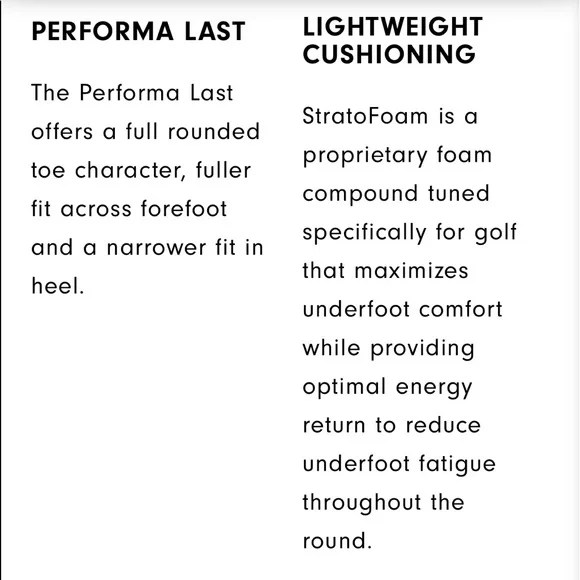 PERFORMA LAST

The Performa Last offers a full rounded toe character, fuller fit across forefoot and a narrower fit in heel.

LIGHTWEIGHT CUSHIONING

StratoFoam is a proprietary foam compound tuned specifically for golf that maximizes underfoot comfort while providing optimal energy return to reduce underfoot fatigue throughout the round.